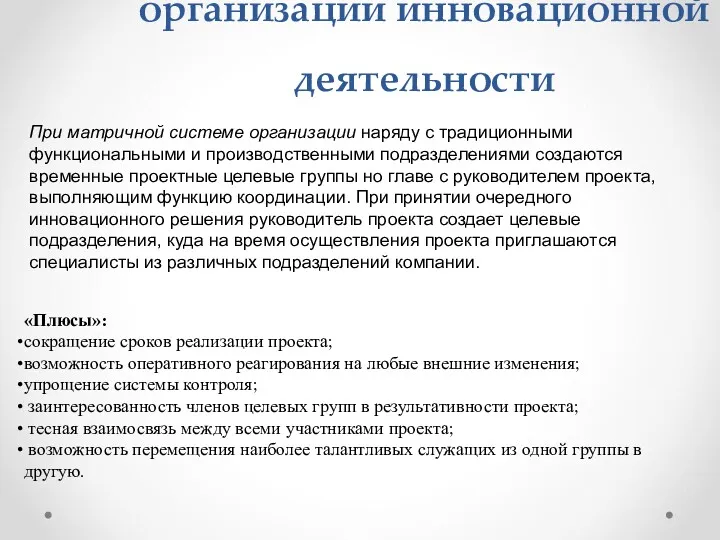 организации инновационной деятельности

При матричной системе организации наряду с традиционными функциональными и производственными подразделениями создаются временные проектные целевые группы но главе с руководителем проекта, выполняющим функцию координации. При принятии очередного инновационного решения руководитель проекта создает целевые подразделения, куда на время осуществления проекта приглашаются специалисты из различных подразделений компании.

«Плюсы»:
•сокращение сроков реализации проекта;
•возможность оперативного реагирования на любые внешние изменения;
•упрощение системы контроля;
• заинтересованность членов целевых групп в результативности проекта;
• тесная взаимосвязь между всеми участниками проекта;
• возможность перемещения наиболее талантливых служащих из одной группы в другую.